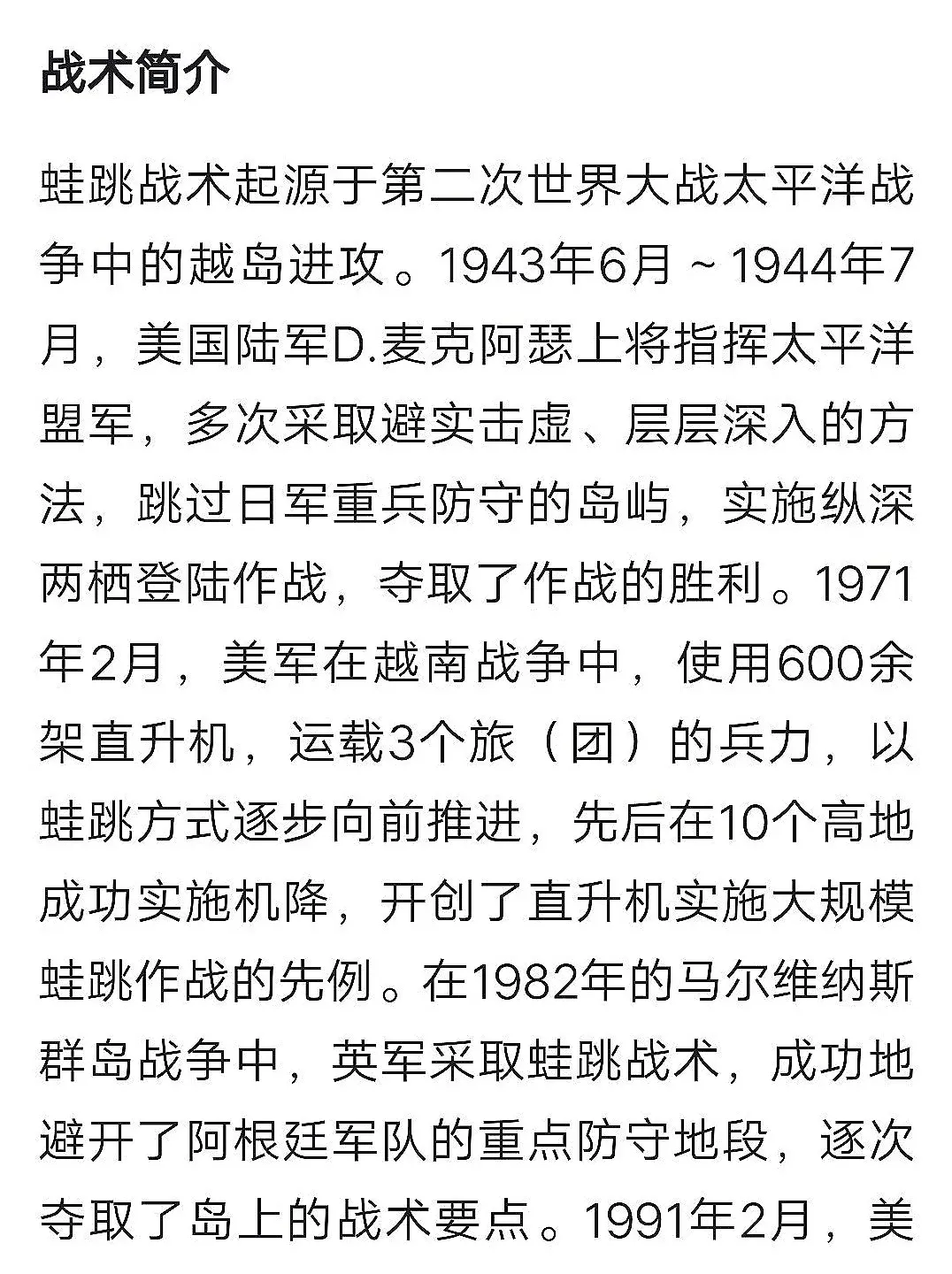 战术简介

蛙跳战术起源于第二次世界大战太平洋战争中的越岛进攻。1943年6月～1944年7月，美国陆军D.麦克阿瑟上将指挥太平洋盟军，多次采取避实击虚、层层深入的方法，跳过日军重兵防守的岛屿，实施纵深两栖登陆作战，夺取了作战的胜利。1971年2月，美军在越南战争中，使用600余架直升机，运载3个旅（团）的兵力，以蛙跳方式逐步向前推进，先后在10个高地成功实施机降，开创了直升机实施大规模蛙跳作战的先例。在1982年的马尔维纳斯群岛战争中，英军采取蛙跳战术，成功地避开了阿根廷军队的重点防守地段，逐次夺取了岛上的战术要点。1991年2月，美